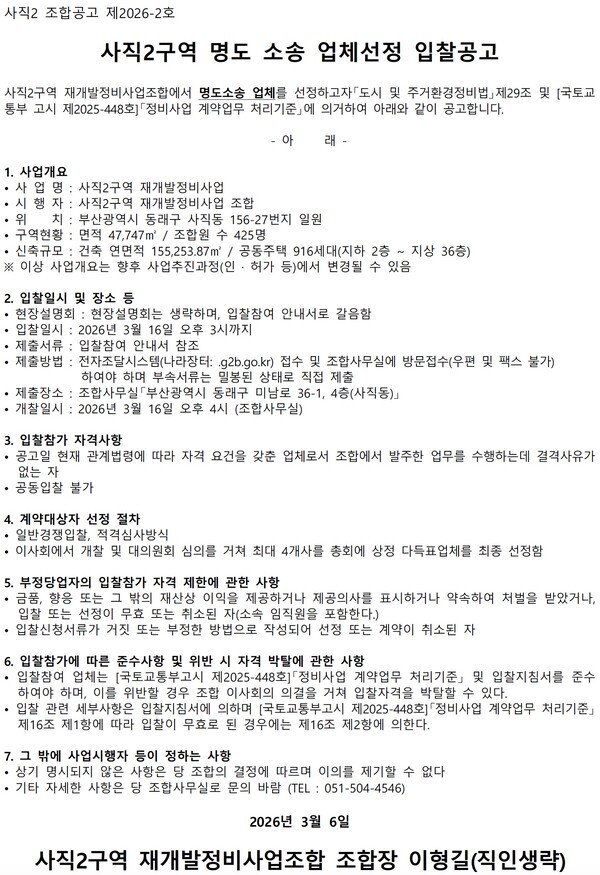 사직2 조합공고 제2026-2호

사직2구역 명도 소송 업체선정 입찰공고

사직2구역 재개발정비사업조합에서 명도소송 업체를 선정하고자「도시 및 주거환경정비법」제29조 및 [국토교통부 고시 제2025-448호]「정비사업 계약업무 처리기준」에 의거하여 아래와 같이 공고합니다.

- 아 래 -

1. 사업개요
• 사 업 명 : 사직2구역 재개발정비사업
• 시 행 자 : 사직2구역 재개발정비사업 조합
• 위 치 : 부산광역시 동래구 사직동 156-27번지 일원
• 구역현황 : 면적 47,747㎡ / 조합원 수 425명
• 신축규모 : 건축 연면적 155,253.87㎡ / 공동주택 916세대(지하 2층 ~ 지상 36층)
※ 이상 사업개요는 향후 사업추진과정(인 · 허가 등)에서 변경될 수 있음

2. 입찰일시 및 장소 등
• 현장설명회 : 현장설명회는 생략하며, 입찰참여 안내서로 갈음함
• 입찰일시 : 2026년 3월 16일 오후 3시까지
• 제출서류 : 입찰참여 안내서 참조
• 제출방법 : 전자조달시스템(나라장터: .g2b.go.kr) 접수 및 조합사무실에 방문접수(우편 및 팩스 불가) 하여야 하며 부속서류는 밀봉된 상태로 직접 제출
• 제출장소 : 조합사무실「부산광역시 동래구 미남로 36-1, 4층(사직동)」
• 개찰일시 : 2026년 3월 16일 오후 4시 (조합사무실)

3. 입찰참가 자격사항
• 공고일 현재 관계법령에 따라 자격 요건을 갖춘 업체로서 조합에서 발주한 업무를 수행하는데 결격사유가 없는 자
• 공동입찰 불가

4. 계약대상자 선정 절차
• 일반경쟁입찰, 적격심사방식
• 이사회에서 개찰 및 대의원회 심의를 거쳐 최대 4개사를 총회에 상정 다득표업체를 최종 선정함

5. 부정당업자의 입찰참가 자격 제한에 관한 사항
• 금품, 향응 또는 그 밖의 재산상 이익을 제공하거나 제공의사를 표시하거나 약속하여 처벌을 받았거나, 입찰 또는 선정이 무효 또는 취소된 자(소속 임직원을 포함한다.)
• 입찰신청서류가 거짓 또는 부정한 방법으로 작성되어 선정 또는 계약이 취소된 자

6. 입찰참가에 따른 준수사항 및 위반 시 자격 박탈에 관한 사항
• 입찰참여 업체는 [국토교통부고시 제2025-448호]「정비사업 계약업무 처리기준」 및 입찰지침서를 준수하여야 하며, 이를 위반할 경우 조합 이사회의 의결을 거쳐 입찰자격을 박탈할 수 있다.
• 입찰 관련 세부사항은 입찰지침서에 의하며 [국토교통부고시 제2025-448호]「정비사업 계약업무 처리기준」 제16조 제1항에 따라 입찰이 무효로 된 경우에는 제16조 제2항에 의한다.

7. 그 밖에 사업시행자 등이 정하는 사항
• 상기 명시되지 않은 사항은 당 조합의 결정에 따르며 이의를 제기할 수 없다
• 기타 자세한 사항은 당 조합사무실로 문의 바람 (TEL : 051-504-4546)

2026년 3월 6일

사직2구역 재개발정비사업조합 조합장 이형길(직인생략)